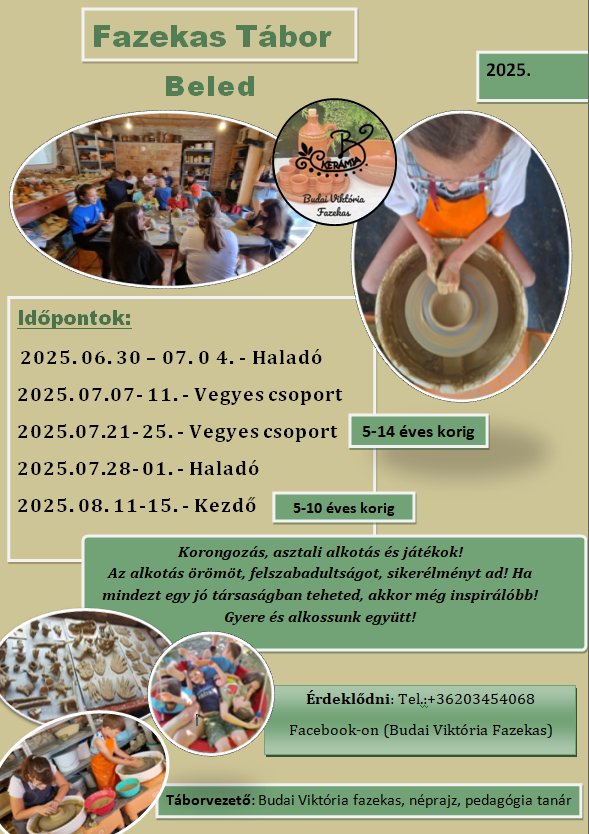 Fazekas Tábor

Beled

2025.

B KERÁMIA
Budai Viktória Fazekas

Időpontok:

2025. 06. 30 – 07. 0 4. - Haladó

2025. 07.07- 11. - Vegyes csoport

2025.07.21-25. - Vegyes csoport

5-14 éves korig

2025.07.28-01. - Haladó

2025. 08. 11-15. - Kezdő

5-10 éves korig

Korongozás, asztali alkotás és játékok!
Az alkotás örömöt, felszabadultságot, sikerélményt ad! Ha mindezt egy jó társaságban teheted, akkor még inspirálóbb!
Gyere és alkossunk együtt!

Érdeklődni: Tel.:+36203454068

Facebook-on (Budai Viktória Fazekas)

Táborvezető: Budai Viktória fazekas, néprajz, pedagógia tanár